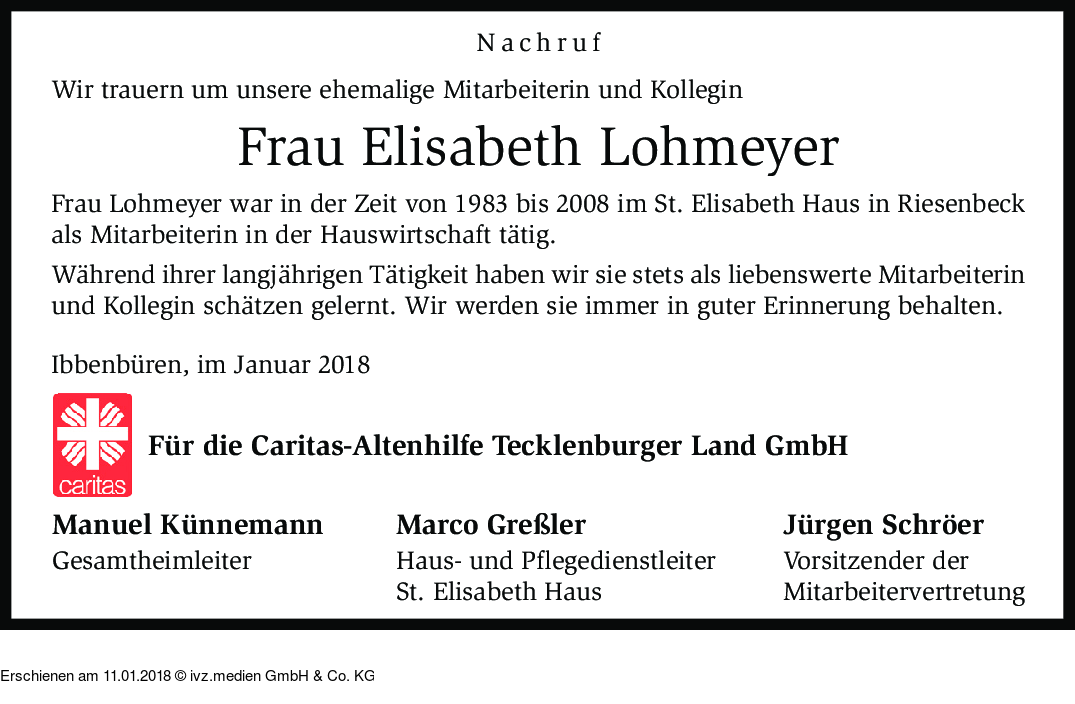 Nachruf

Wir trauern um unsere ehemalige Mitarbeiterin und Kollegin

Frau Elisabeth Lohmeyer

Frau Lohmeyer war in der Zeit von 1983 bis 2008 im St. Elisabeth Haus in Riesenbeck als Mitarbeiterin in der Hauswirtschaft tätig.

Während ihrer langjährigen Tätigkeit haben wir sie stets als liebenswerte Mitarbeiterin und Kollegin schätzen gelernt. Wir werden sie immer in guter Erinnerung behalten.

Ibbenbüren, im Januar 2018

caritas

Für die Caritas-Altenhilfe Tecklenburger Land GmbH

Manuel Künnemann
Gesamtheimleiter

Marco Greßler
Haus- und Pflegedienstleiter
St. Elisabeth Haus

Jürgen Schröer
Vorsitzender der
Mitarbeitervertretung

Erschienen am 11.01.2018 © ivz.medien GmbH & Co. KG